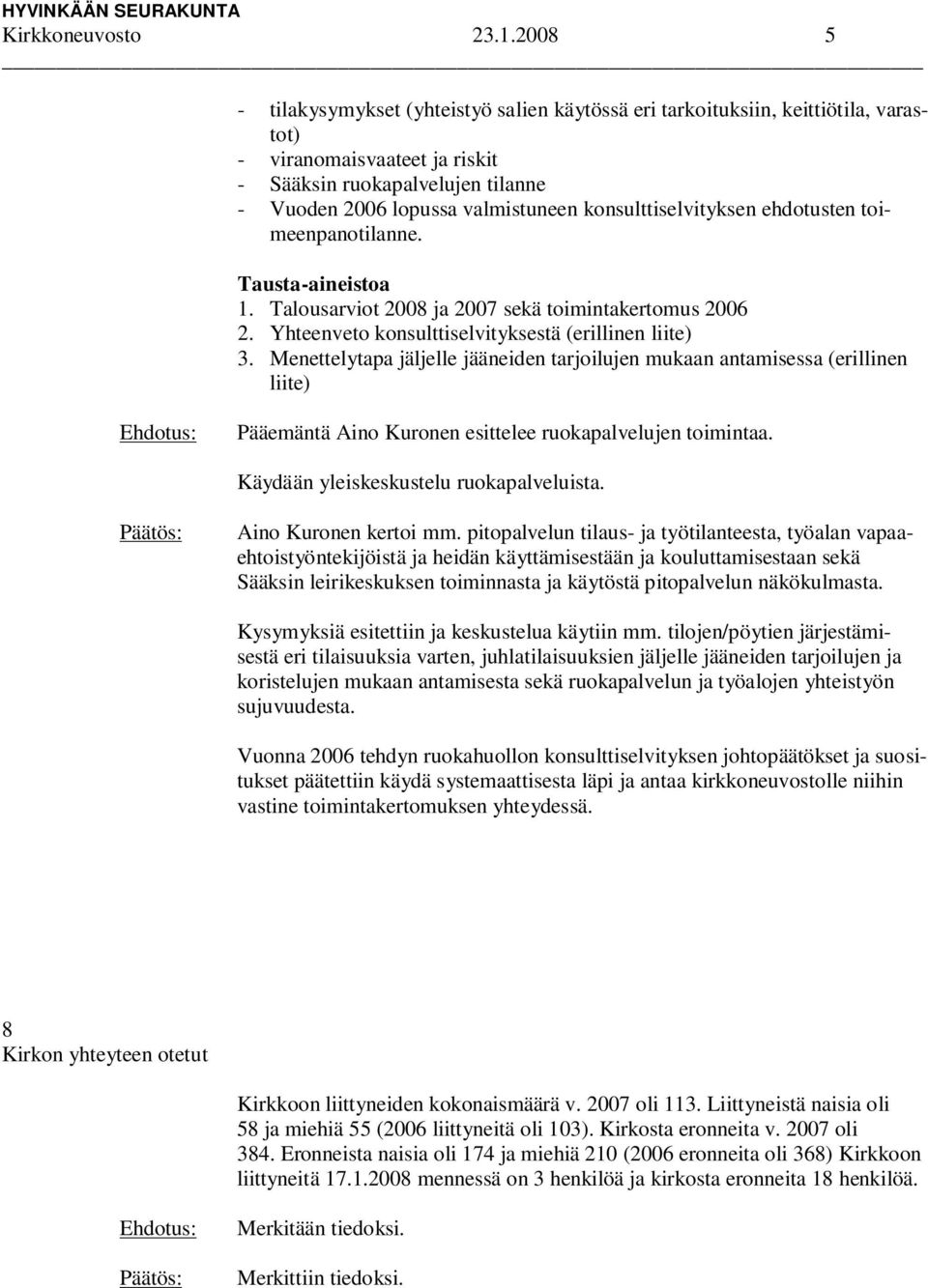 HYVINKÄÄN SEURAKUNTA
Kirkkoneuvosto 23.1.2008 5

- tilakysymykset (yhteistyö salien käytössä eri tarkoituksiin, keittiötila, varastot)
- viranomaisvaateet ja riskit
- Sääksin ruokapalvelujen tilanne
- Vuoden 2006 lopussa valmistuneen konsulttiselvityksen ehdotusten toimeenpanotilanne.

Tausta-aineistoa
1. Talousarviot 2008 ja 2007 sekä toimintakertomus 2006
2. Yhteenveto konsulttiselvityksestä (erillinen liite)
3. Menettelytapa jäljelle jääneiden tarjoilujen mukaan antamisessa (erillinen liite)

Ehdotus: Pääemäntä Aino Kuronen esittelee ruokapalvelujen toimintaa.

Käydään yleiskeskustelu ruokapalveluista.

Päätös: Aino Kuronen kertoi mm. pitopalvelun tilaus- ja työtilanteesta, työalan vapaaehtoistyöntekijöistä ja heidän käyttämisestään ja kouluttamisestaan sekä Sääksin leirikeskuksen toiminnasta ja käytöstä pitopalvelun näkökulmasta.

Kysymyksiä esitettiin ja keskustelua käytiin mm. tilojen/pöytien järjestämisestä eri tilaisuuksia varten, juhlatilaisuuksien jäljelle jääneiden tarjoilujen ja koristelujen mukaan antamisesta sekä ruokapalvelun ja työalojen yhteistyön sujuvuudesta.

Vuonna 2006 tehdyn ruokahuollon konsulttiselvityksen johtopäätökset ja suositukset päätettiin käydä systemaattisesta läpi ja antaa kirkkoneuvostolle niihin vastine toimintakertomuksen yhteydessä.

8
Kirkon yhteyteen otetut

Kirkkoon liittyneiden kokonaismäärä v. 2007 oli 113. Liittyneistä naisia oli 58 ja miehiä 55 (2006 liittyneitä oli 103). Kirkosta eronneita v. 2007 oli 384. Eronneista naisia oli 174 ja miehiä 210 (2006 eronneita oli 368) Kirkkoon liittyneitä 17.1.2008 mennessä on 3 henkilöä ja kirkosta eronneita 18 henkilöä.

Ehdotus: Merkitään tiedoksi.

Päätös: Merkittiin tiedoksi.